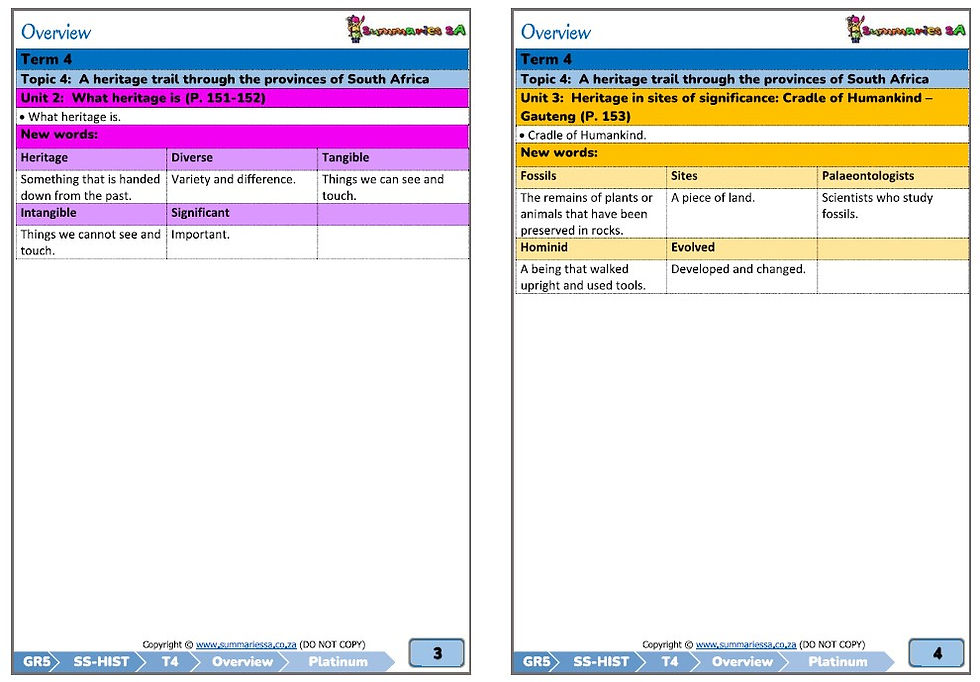 Overview

Summaries SA

Term 4

Topic 4: A heritage trail through the provinces of South Africa

Unit 2: What heritage is (P. 151-152)

• What heritage is.

New words:

| Heritage | Diverse | Tangible |
|---|---|---|
| Something that is handed down from the past. | Variety and difference. | Things we can see and touch. |
| Intangible | Significant | |
| Things we cannot see and touch. | Important. | |

Copyright © www.summariessa.co.za (DO NOT COPY)

GR5 SS-HIST T4 Overview Platinum

3

Overview

Summaries SA

Term 4

Topic 4: A heritage trail through the provinces of South Africa

Unit 3: Heritage in sites of significance: Cradle of Humankind – Gauteng (P. 153)

• Cradle of Humankind.

New words:

| Fossils | Sites | Palaeontologists |
|---|---|---|
| The remains of plants or animals that have been preserved in rocks. | A piece of land. | Scientists who study fossils. |
| Hominid | Evolved | |
| A being that walked upright and used tools. | Developed and changed. | |

Copyright © www.summariessa.co.za (DO NOT COPY)

GR5 SS-HIST T4 Overview Platinum

4